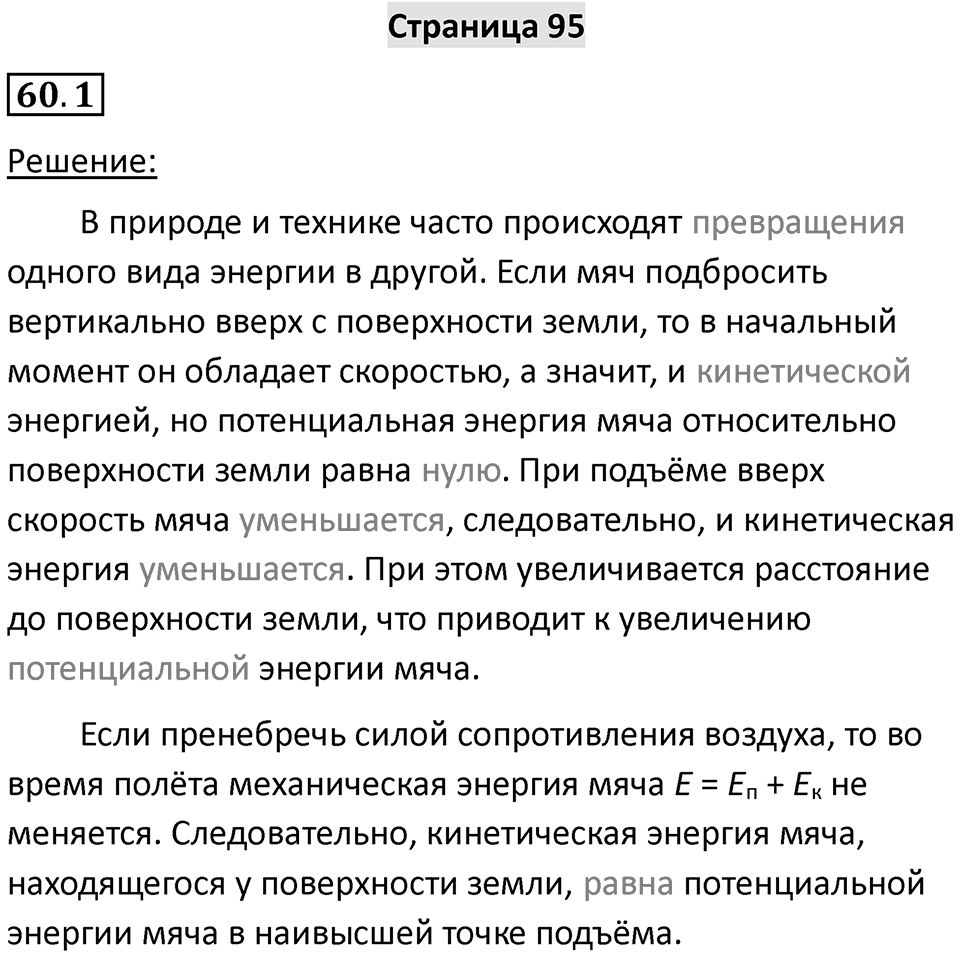 Страница 95

60.1

Решение:

В природе и технике часто происходят превращения одного вида энергии в другой. Если мяч подбросить вертикально вверх с поверхности земли, то в начальный момент он обладает скоростью, а значит, и кинетической энергией, но потенциальная энергия мяча относительно поверхности земли равна нулю. При подъёме вверх скорость мяча уменьшается, следовательно, и кинетическая энергия уменьшается. При этом увеличивается расстояние до поверхности земли, что приводит к увеличению потенциальной энергии мяча.

Если пренебречь силой сопротивления воздуха, то во время полёта механическая энергия мяча $E = E_п + E_к$ не меняется. Следовательно, кинетическая энергия мяча, находящегося у поверхности земли, равна потенциальной энергии мяча в наивысшей точке подъёма.